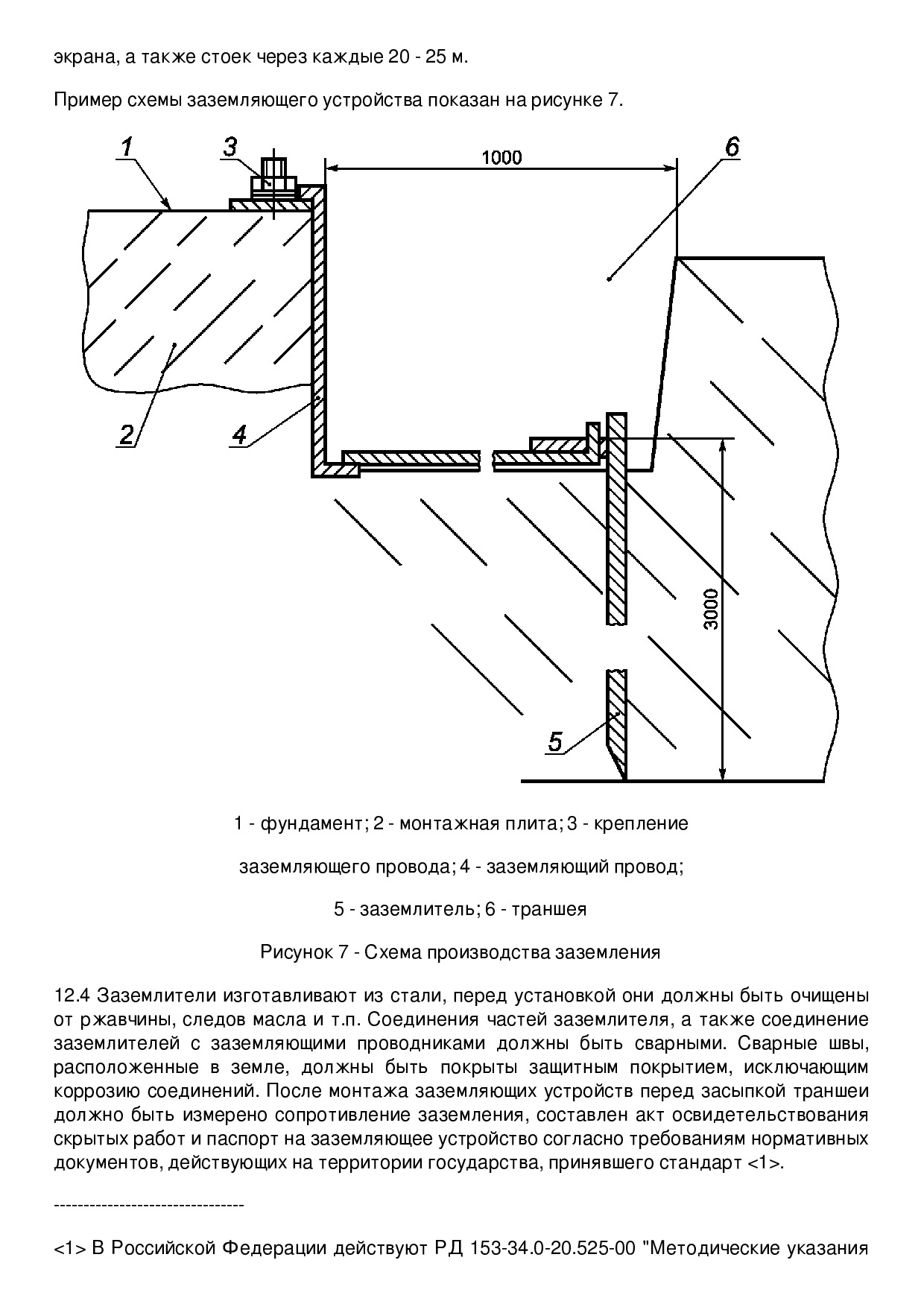 экрана, а также стоек через каждые 20 - 25 м.

Пример схемы заземляющего устройства показан на рисунке 7.

1

3

1000

6

2

4

3000

5

1 - фундамент; 2 - монтажная плита; 3 - крепление

заземляющего провода; 4 - заземляющий провод;

5 - заземлитель; 6 - траншея

Рисунок 7 - Схема производства заземления

12.4 Заземлители изготавливают из стали, перед установкой они должны быть очищены от ржавчины, следов масла и т.п. Соединения частей заземлителя, а также соединение заземлителей с заземляющими проводниками должны быть сварными. Сварные швы, расположенные в земле, должны быть покрыты защитным покрытием, исключающим коррозию соединений. После монтажа заземляющих устройств перед засыпкой траншеи должно быть измерено сопротивление заземления, составлен акт освидетельствования скрытых работ и паспорт на заземляющее устройство согласно требованиям нормативных документов, действующих на территории государства, принявшего стандарт <1>.

--------------------------------

<1> В Российской Федерации действуют РД 153-34.0-20.525-00 "Методические указания